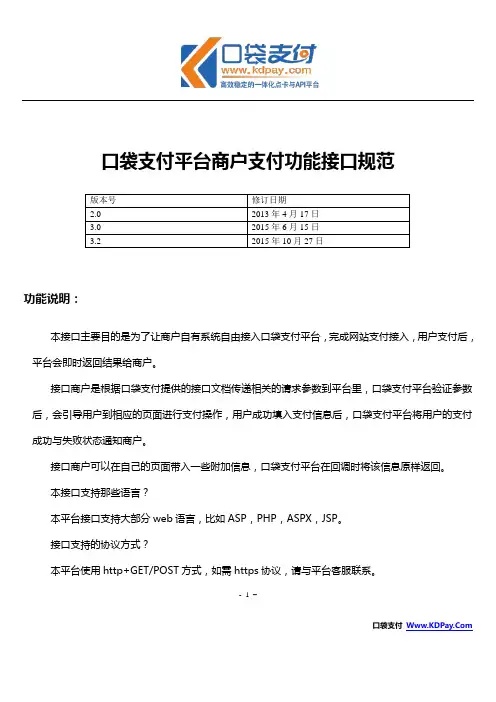 口袋支付
www.kdpay.com
高效稳定的一体化点卡与API平台

口袋支付平台商户支付功能接口规范

| 版本号 | 修订日期 |
|---|---|
| 2.0 | 2013 年 4 月 17 日 |
| 3.0 | 2015 年 6 月 15 日 |
| 3.2 | 2015 年 10 月 27 日 |

功能说明：

本接口主要目的是为了让商户自有系统自由接入口袋支付平台，完成网站支付接入，用户支付后，平台会即时返回结果给商户。

接口商户是根据口袋支付提供的接口文档传递相关的请求参数到平台里，口袋支付平台验证参数后，会引导用户到相应的页面进行支付操作，用户成功填入支付信息后，口袋支付平台将用户的支付成功与失败状态通知商户。

接口商户可以在自己的页面带入一些附加信息，口袋支付平台在回调时将该信息原样返回。

本接口支持那些语言？

本平台接口支持大部分 web 语言，比如 ASP，PHP，ASPX，JSP。

接口支持的协议方式？

本平台使用 http+GET/POST 方式，如需 https 协议，请与平台客服联系。

- 1 -

口袋支付 Www.KDPay.Com